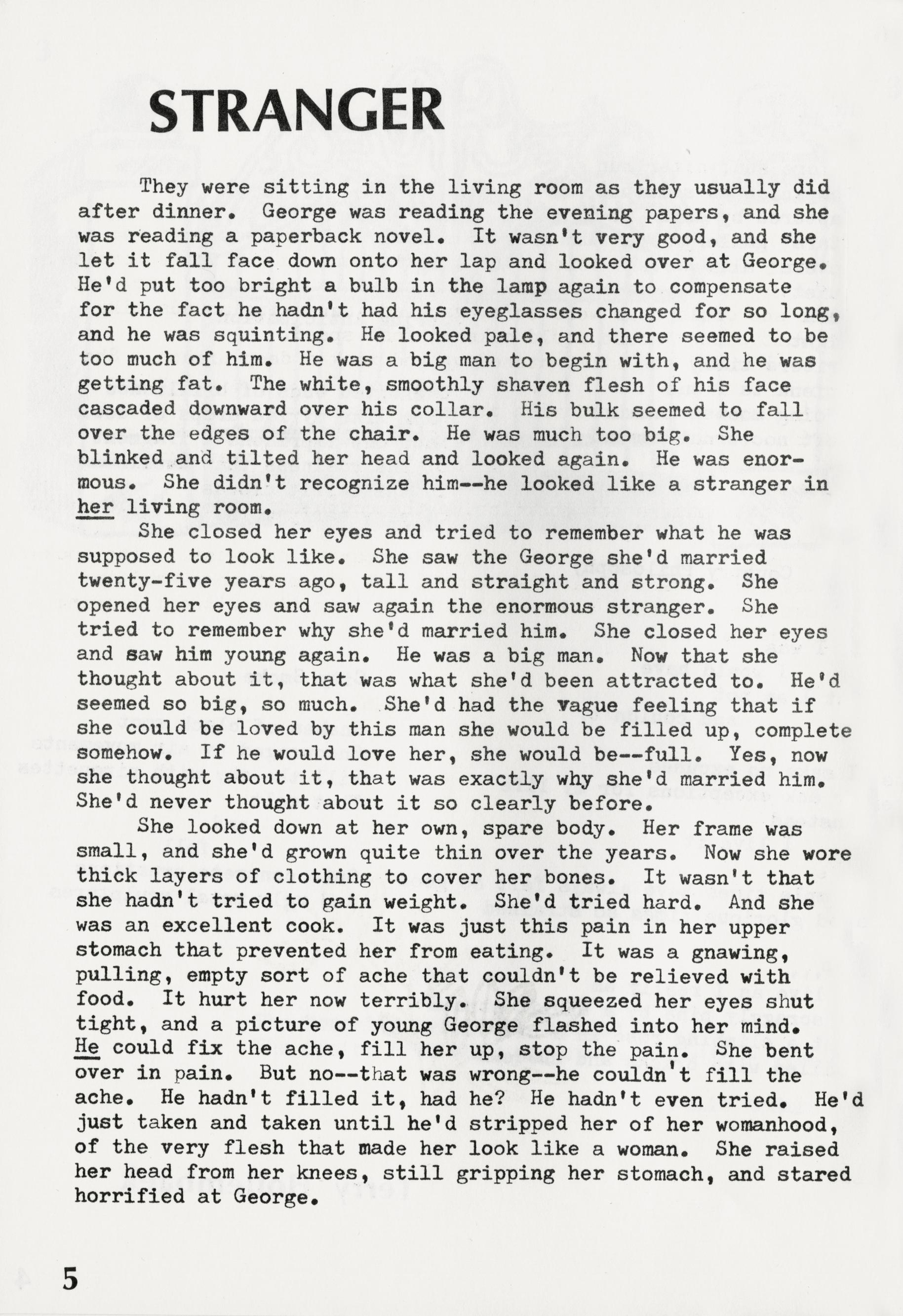 STRANGER

They were sitting in the living room as they usually did after dinner. George was reading the evening papers, and she was reading a paperback novel. It wasn't very good, and she let it fall face down onto her lap and looked over at George. He'd put too bright a bulb in the lamp again to compensate for the fact he hadn't had his eyeglasses changed for so long, and he was squinting. He looked pale, and there seemed to be too much of him. He was a big man to begin with, and he was getting fat. The white, smoothly shaven flesh of his face cascaded downward over his collar. His bulk seemed to fall over the edges of the chair. He was much too big. She blinked and tilted her head and looked again. He was enormous. She didn't recognize him--he looked like a stranger in her living room.

She closed her eyes and tried to remember what he was supposed to look like. She saw the George she'd married twenty-five years ago, tall and straight and strong. She opened her eyes and saw again the enormous stranger. She tried to remember why she'd married him. She closed her eyes and saw him young again. He was a big man. Now that she thought about it, that was what she'd been attracted to. He'd seemed so big, so much. She'd had the vague feeling that if she could be loved by this man she would be filled up, complete somehow. If he would love her, she would be--full. Yes, now she thought about it, that was exactly why she'd married him. She'd never thought about it so clearly before.

She looked down at her own, spare body. Her frame was small, and she'd grown quite thin over the years. Now she wore thick layers of clothing to cover her bones. It wasn't that she hadn't tried to gain weight. She'd tried hard. And she was an excellent cook. It was just this pain in her upper stomach that prevented her from eating. It was a gnawing, pulling, empty sort of ache that couldn't be relieved with food. It hurt her now terribly. She squeezed her eyes shut tight, and a picture of young George flashed into her mind. He could fix the ache, fill her up, stop the pain. She bent over in pain. But no--that was wrong--he couldn't fill the ache. He hadn't filled it, had he? He hadn't even tried. He'd just taken and taken until he'd stripped her of her womanhood, of the very flesh that made her look like a woman. She raised her head from her knees, still gripping her stomach, and stared horrified at George.

5